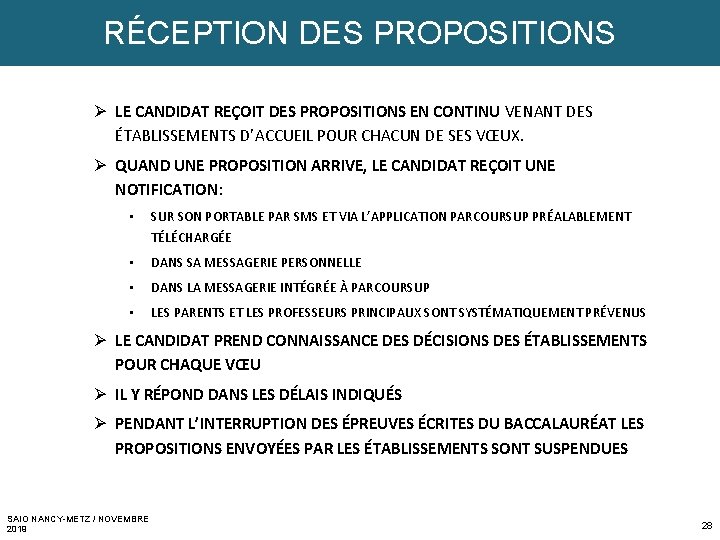 RÉCEPTION DES PROPOSITIONS

➢ LE CANDIDAT REÇOIT DES PROPOSITIONS EN CONTINU VENANT DES ÉTABLISSEMENTS D'ACCUEIL POUR CHACUN DE SES VŒUX.

➢ QUAND UNE PROPOSITION ARRIVE, LE CANDIDAT REÇOIT UNE NOTIFICATION:

▪ SUR SON PORTABLE PAR SMS ET VIA L'APPLICATION PARCOURSUP PRÉALABLEMENT TÉLÉCHARGÉE

▪ DANS SA MESSAGERIE PERSONNELLE

▪ DANS LA MESSAGERIE INTÉGRÉE À PARCOURSUP

▪ LES PARENTS ET LES PROFESSEURS PRINCIPAUX SONT SYSTÉMATIQUEMENT PRÉVENUS

➢ LE CANDIDAT PREND CONNAISSANCE DES DÉCISIONS DES ÉTABLISSEMENTS POUR CHAQUE VŒU

➢ IL Y RÉPOND DANS LES DÉLAIS INDIQUÉS

➢ PENDANT L'INTERRUPTION DES ÉPREUVES ÉCRITES DU BACCALAURÉAT LES PROPOSITIONS ENVOYÉES PAR LES ÉTABLISSEMENTS SONT SUSPENDUES

SAIO NANCY-METZ / NOVEMBRE 2019

28